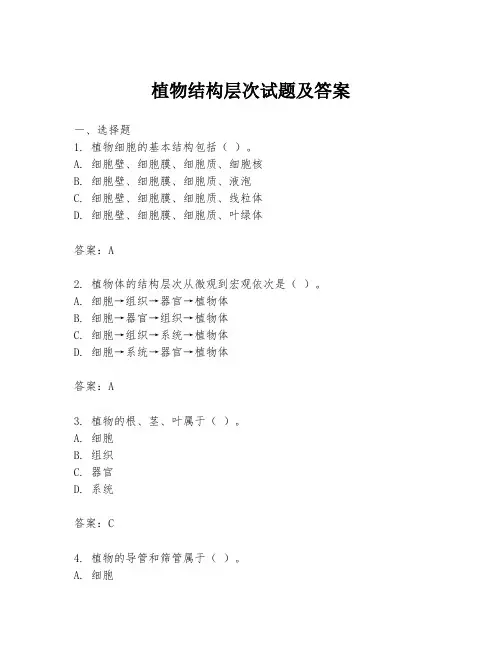 植物结构层次试题及答案

一、选择题

1. 植物细胞的基本结构包括（ ）。
A. 细胞壁、细胞膜、细胞质、细胞核
B. 细胞壁、细胞膜、细胞质、液泡
C. 细胞壁、细胞膜、细胞质、线粒体
D. 细胞壁、细胞膜、细胞质、叶绿体

答案：A

2. 植物体的结构层次从微观到宏观依次是（ ）。
A. 细胞→组织→器官→植物体
B. 细胞→器官→组织→植物体
C. 细胞→组织→系统→植物体
D. 细胞→系统→器官→植物体

答案：A

3. 植物的根、茎、叶属于（ ）。
A. 细胞
B. 组织
C. 器官
D. 系统

答案：C

4. 植物的导管和筛管属于（ ）。
A. 细胞